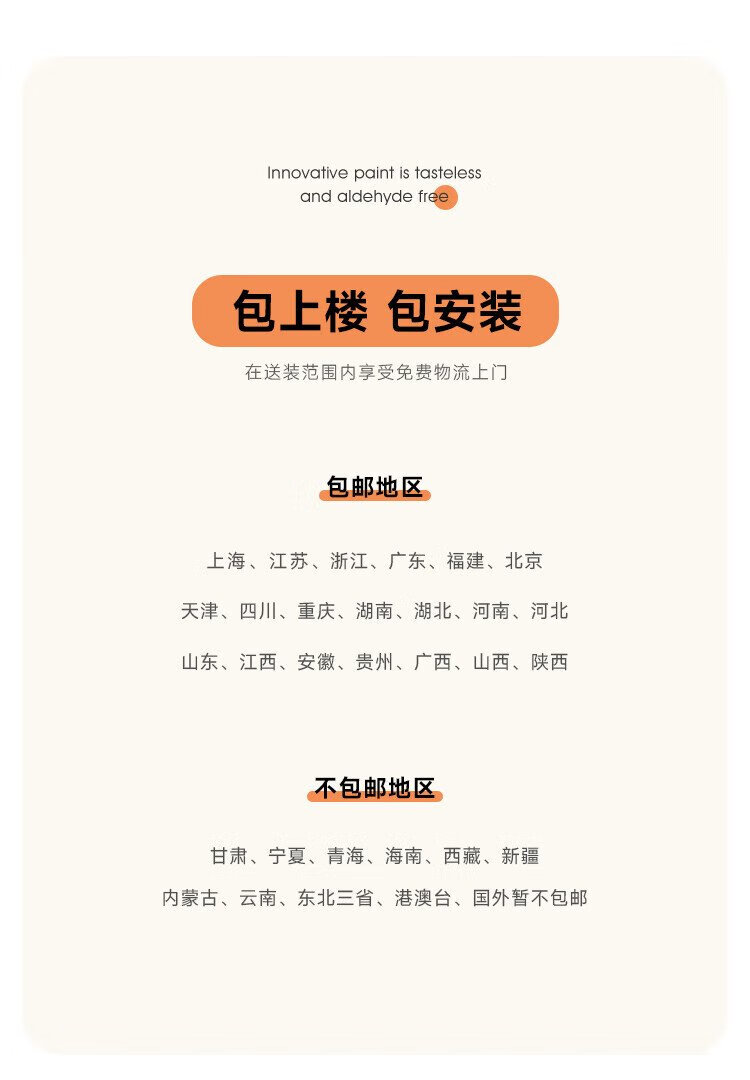 Innovative paint is tasteless
and aldehyde free

包上楼 包安装

在送装范围内享受免费物流上门

包邮地区

上海、江苏、浙江、广东、福建、北京

天津、四川、重庆、湖南、湖北、河南、河北

山东、江西、安徽、贵州、广西、山西、陕西

不包邮地区

甘肃、宁夏、青海、海南、西藏、新疆

内蒙古、云南、东北三省、港澳台、国外暂不包邮